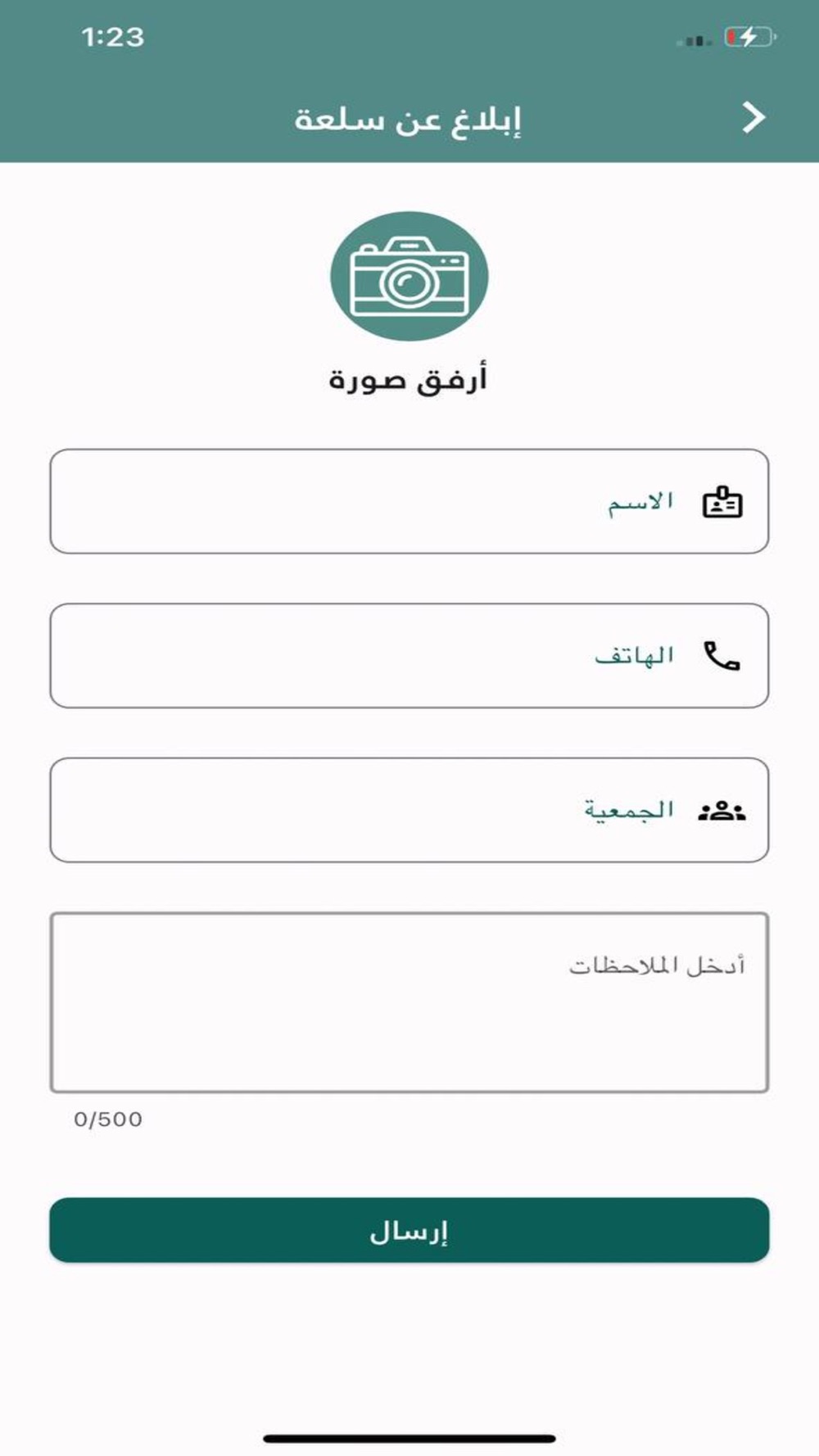 1:23

إبلاغ عن سلعة

أرفق صورة

الاسم

الهاتف

الجمعية

أدخل الملاحظات

0/500

إرسال